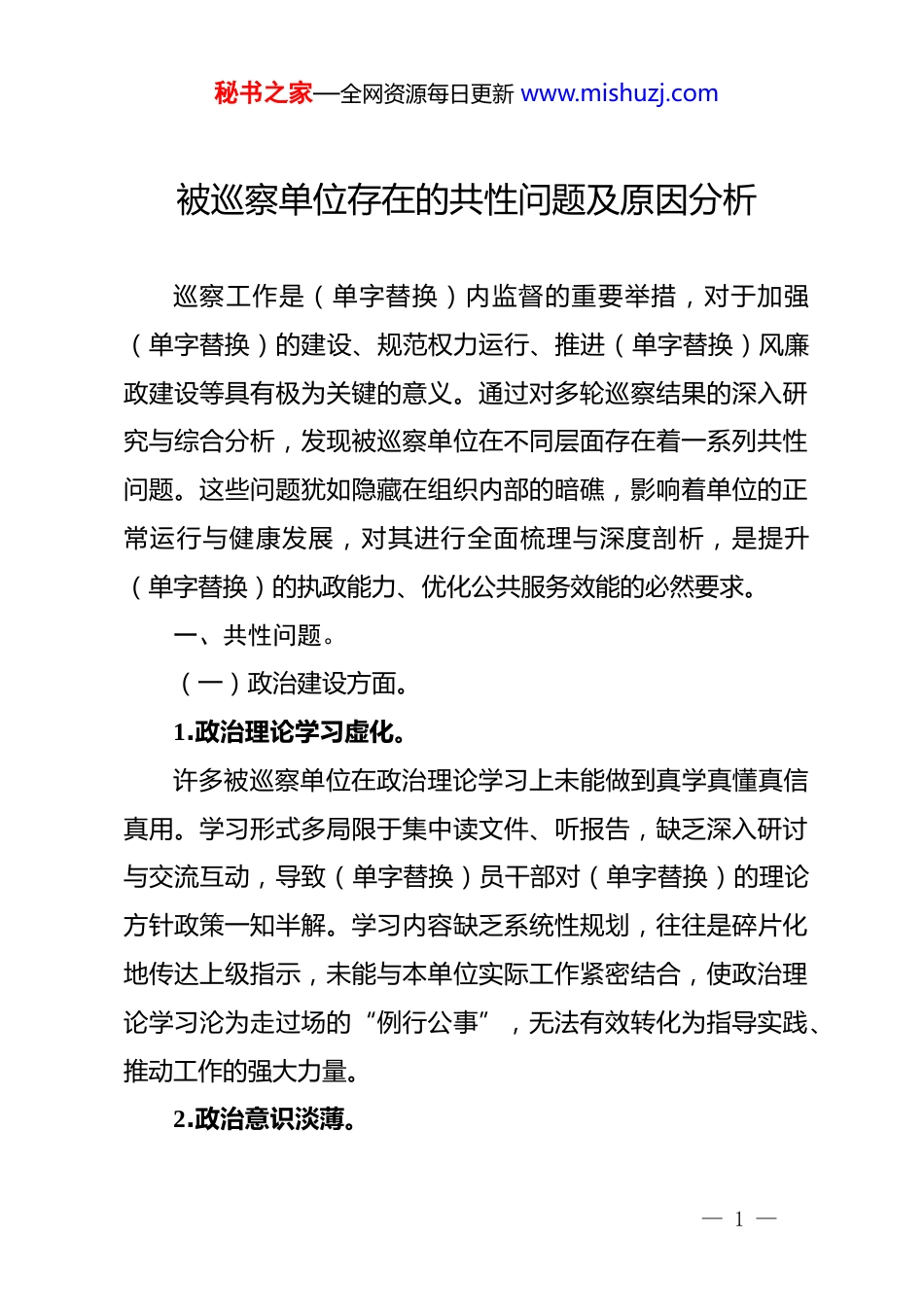 秘书之家—全网资源每日更新 www.mishuzj.com

被巡察单位存在的共性问题及原因分析

巡察工作是（单字替换）内监督的重要举措，对于加强（单字替换）的建设、规范权力运行、推进（单字替换）风廉政建设等具有极为关键的意义。通过对多轮巡察结果的深入研究与综合分析，发现被巡察单位在不同层面存在着一系列共性问题。这些问题犹如隐藏在组织内部的暗礁，影响着单位的正常运行与健康发展，对其进行全面梳理与深度剖析，是提升（单字替换）的执政能力、优化公共服务效能的必然要求。

一、共性问题。

（一）政治建设方面。

1.政治理论学习虚化。

许多被巡察单位在政治理论学习上未能做到真学真懂真信真用。学习形式多局限于集中读文件、听报告，缺乏深入研讨与交流互动，导致（单字替换）员干部对（单字替换）的理论方针政策一知半解。学习内容缺乏系统性规划，往往是碎片化地传达上级指示，未能与本单位实际工作紧密结合，使政治理论学习沦为走过场的“例行公事”，无法有效转化为指导实践、推动工作的强大力量。

2.政治意识淡薄。

— 1 —